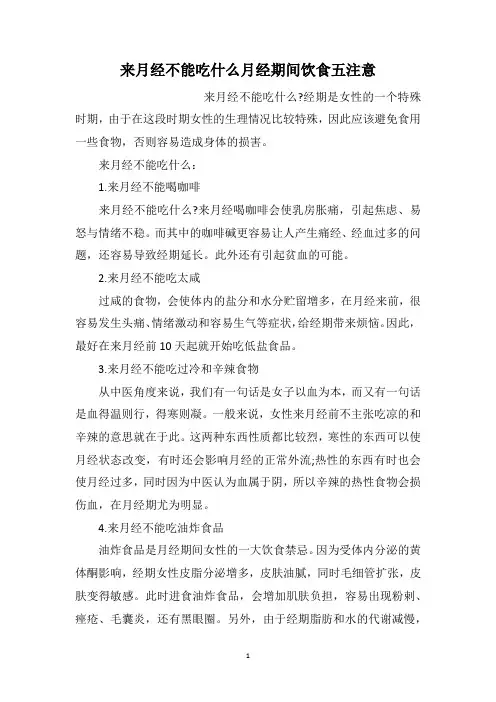 来月经不能吃什么月经期间饮食五注意

来月经不能吃什么?经期是女性的一个特殊时期，由于在这段时期女性的生理情况比较特殊，因此应该避免食用一些食物，否则容易造成身体的损害。

来月经不能吃什么：

1.来月经不能喝咖啡

来月经不能吃什么?来月经喝咖啡会使乳房胀痛，引起焦虑、易怒与情绪不稳。而其中的咖啡碱更容易让人产生痛经、经血过多的问题，还容易导致经期延长。此外还有引起贫血的可能。

2.来月经不能吃太咸

过咸的食物，会使体内的盐分和水分贮留增多，在月经来前，很容易发生头痛、情绪激动和容易生气等症状，给经期带来烦恼。因此，最好在来月经前10天起就开始吃低盐食品。

3.来月经不能吃过冷和辛辣食物

从中医角度来说，我们有一句话是女子以血为本，而又有一句话是血得温则行，得寒则凝。一般来说，女性来月经前不主张吃凉的和辛辣的意思就在于此。这两种东西性质都比较烈，寒性的东西可以使月经状态改变，有时还会影响月经的正常外流;热性的东西有时也会使月经过多，同时因为中医认为血属于阴，所以辛辣的热性食物会损伤血，在月经期尤为明显。

4.来月经不能吃油炸食品

油炸食品是月经期间女性的一大饮食禁忌。因为受体内分泌的黄体酮影响，经期女性皮脂分泌增多，皮肤油腻，同时毛细管扩张，皮肤变得敏感。此时进食油炸食品，会增加肌肤负担，容易出现粉刺、痤疮、毛囊炎，还有黑眼圈。另外，由于经期脂肪和水的代谢减慢，

1